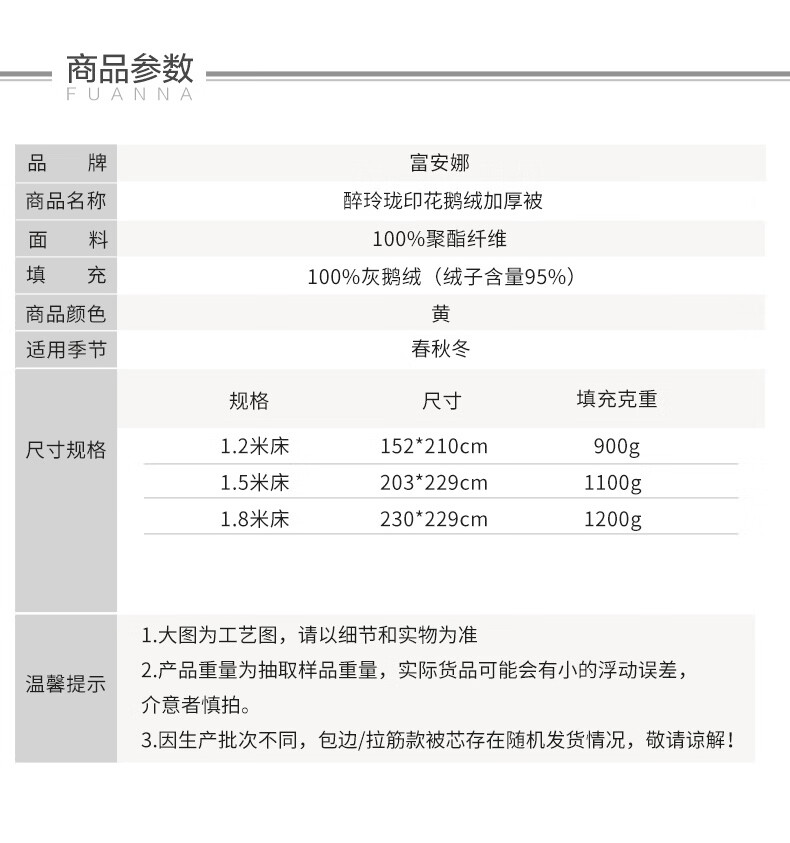 商品参数
FUANNA

| 品　牌 | 富安娜 |
|---|---|
| 商品名称 | 醉玲珑印花鹅绒加厚被 |
| 面　料 | 100%聚酯纤维 |
| 填　充 | 100%灰鹅绒（绒子含量95%） |
| 商品颜色 | 黄 |
| 适用季节 | 春秋冬 |

尺寸规格

| 规格 | 尺寸 | 填充克重 |
|---|---|---|
| 1.2米床 | 152*210cm | 900g |
| 1.5米床 | 203*229cm | 1100g |
| 1.8米床 | 230*229cm | 1200g |

温馨提示

1.大图为工艺图，请以细节和实物为准
2.产品重量为抽取样品重量，实际货品可能会有小的浮动误差，介意者慎拍。
3.因生产批次不同，包边/拉筋款被芯存在随机发货情况，敬请谅解！